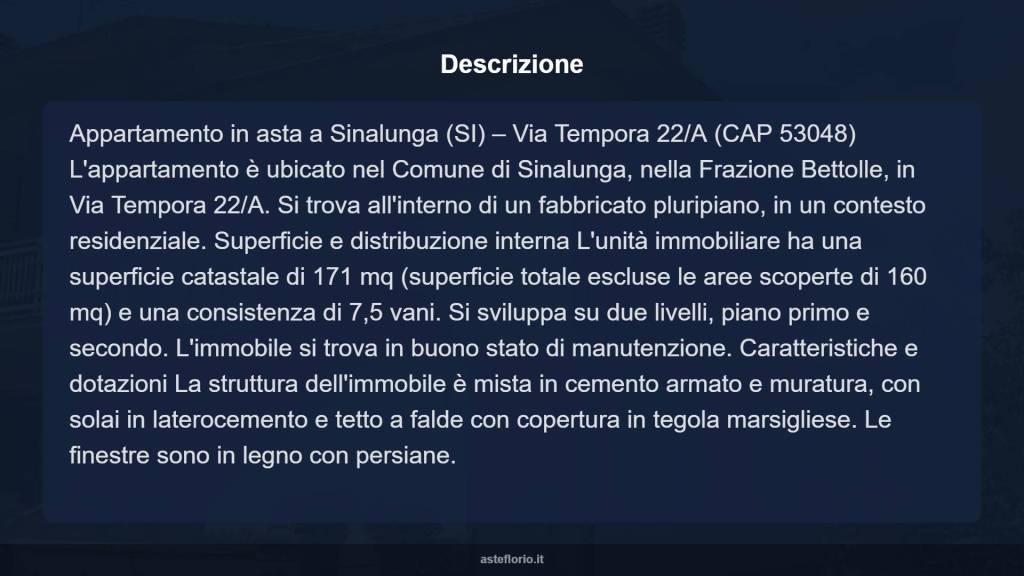 Descrizione

Appartamento in asta a Sinalunga (SI) – Via Tempora 22/A (CAP 53048) L'appartamento è ubicato nel Comune di Sinalunga, nella Frazione Bettolle, in Via Tempora 22/A. Si trova all'interno di un fabbricato pluripiano, in un contesto residenziale. Superficie e distribuzione interna L'unità immobiliare ha una superficie catastale di 171 mq (superficie totale escluse le aree scoperte di 160 mq) e una consistenza di 7,5 vani. Si sviluppa su due livelli, piano primo e secondo. L'immobile si trova in buono stato di manutenzione. Caratteristiche e dotazioni La struttura dell'immobile è mista in cemento armato e muratura, con solai in laterocemento e tetto a falde con copertura in tegola marsigliese. Le finestre sono in legno con persiane.

asteflorio.it